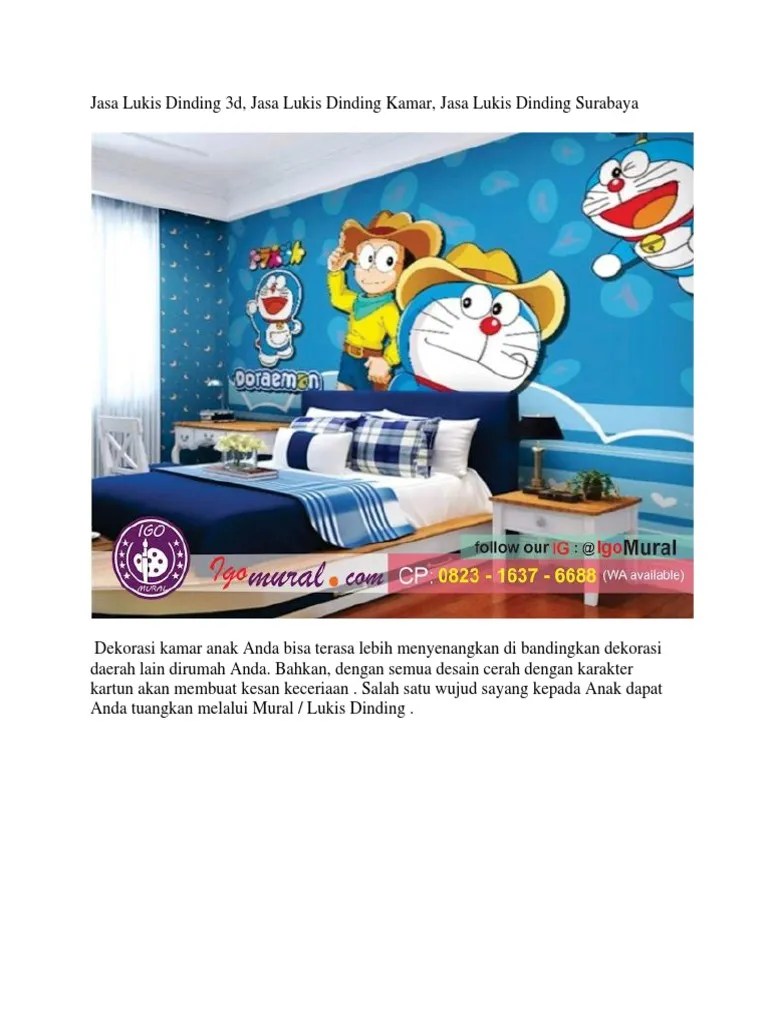 Jasa Lukis Dinding 3d, Jasa Lukis Dinding Kamar, Jasa Lukis Dinding Surabaya

ドラえもん

Doraemon

IGO MURAL

Igomural.com

follow our IG : @IgoMural

CP: 0823 - 1637 - 6688 (WA available)

Dekorasi kamar anak Anda bisa terasa lebih menyenangkan di bandingkan dekorasi daerah lain dirumah Anda. Bahkan, dengan semua desain cerah dengan karakter kartun akan membuat kesan keceriaan . Salah satu wujud sayang kepada Anak dapat Anda tuangkan melalui Mural / Lukis Dinding .